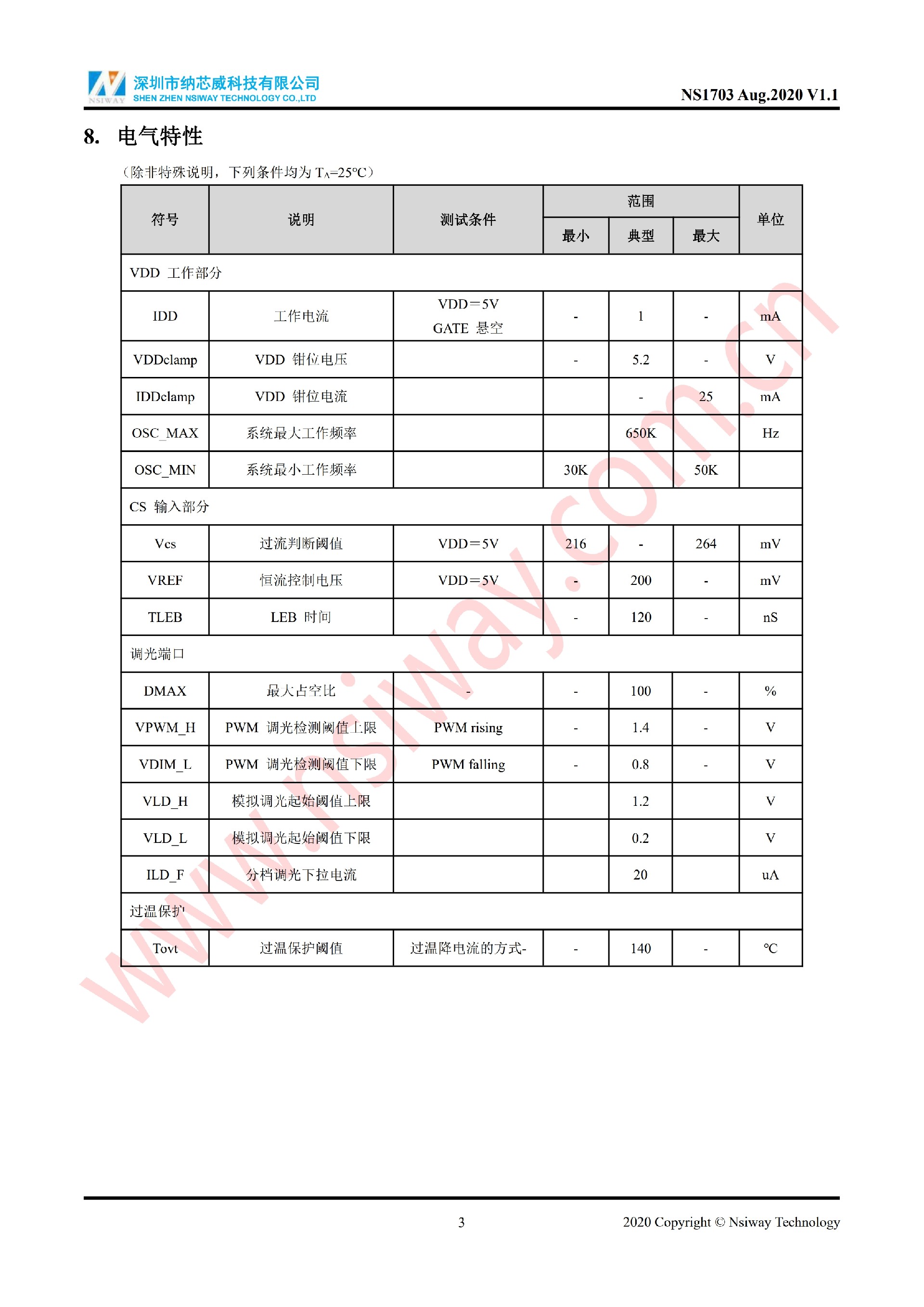 NSIWAY 深圳市纳芯威科技有限公司
SHEN ZHEN NSIWAY TECHNOLOGY CO.,LTD

NS1703 Aug.2020 V1.1

8. 电气特性

（除非特殊说明，下列条件均为 $T_A$=25°C）

| 符号 | 说明 | 测试条件 | 范围 最小 | 范围 典型 | 范围 最大 | 单位 |
|---|---|---|---|---|---|---|
| VDD 工作部分 | | | | | | |
| IDD | 工作电流 | VDD＝5V GATE 悬空 | - | 1 | - | mA |
| VDDclamp | VDD 钳位电压 | | - | 5.2 | - | V |
| IDDclamp | VDD 钳位电流 | | | - | 25 | mA |
| OSC_MAX | 系统最大工作频率 | | | 650K | | Hz |
| OSC_MIN | 系统最小工作频率 | | 30K | | 50K | |
| CS 输入部分 | | | | | | |
| Vcs | 过流判断阈值 | VDD＝5V | 216 | - | 264 | mV |
| VREF | 恒流控制电压 | VDD＝5V | - | 200 | - | mV |
| TLEB | LEB 时间 | | - | 120 | - | nS |
| 调光端口 | | | | | | |
| DMAX | 最大占空比 | - | - | 100 | - | % |
| VPWM_H | PWM 调光检测阈值上限 | PWM rising | - | 1.4 | - | V |
| VDIM_L | PWM 调光检测阈值下限 | PWM falling | - | 0.8 | - | V |
| VLD_H | 模拟调光起始阈值上限 | | | 1.2 | | V |
| VLD_L | 模拟调光起始阈值下限 | | | 0.2 | | V |
| ILD_F | 分档调光下拉电流 | | | 20 | | uA |
| 过温保护 | | | | | | |
| Tovt | 过温保护阈值 | 过温降电流的方式- | - | 140 | - | °C |

www.nsiway.com.cn

3

2020 Copyright © Nsiway Technology